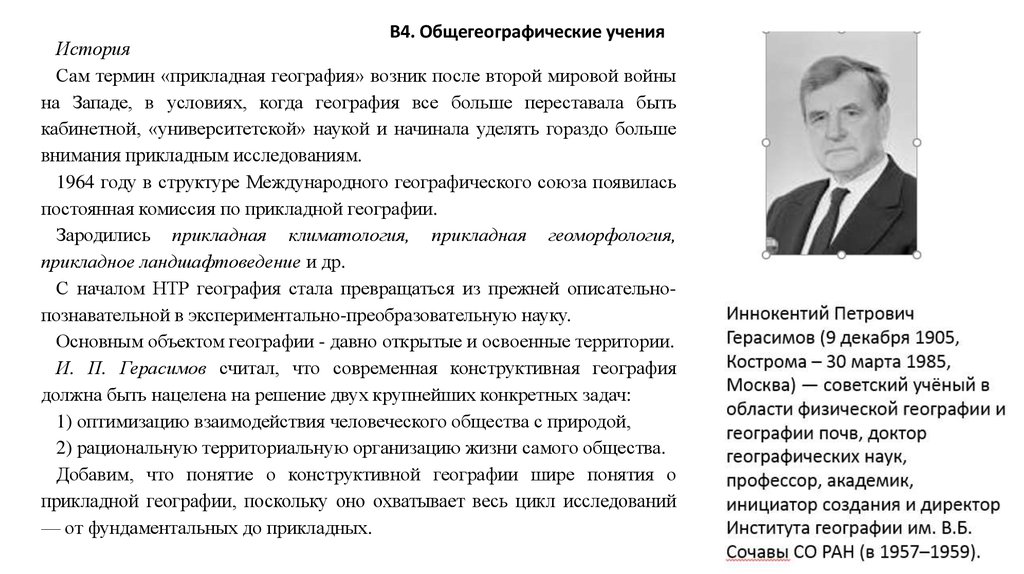 В4. Общегеографические учения

История

Сам термин «прикладная география» возник после второй мировой войны на Западе, в условиях, когда география все больше переставала быть кабинетной, «университетской» наукой и начинала уделять гораздо больше внимания прикладным исследованиям.

1964 году в структуре Международного географического союза появилась постоянная комиссия по прикладной географии.

Зародились прикладная климатология, прикладная геоморфология, прикладное ландшафтоведение и др.

С началом НТР география стала превращаться из прежней описательно-познавательной в экспериментально-преобразовательную науку.

Основным объектом географии - давно открытые и освоенные территории.

И. П. Герасимов считал, что современная конструктивная география должна быть нацелена на решение двух крупнейших конкретных задач:

1) оптимизацию взаимодействия человеческого общества с природой,

2) рациональную территориальную организацию жизни самого общества.

Добавим, что понятие о конструктивной географии шире понятия о прикладной географии, поскольку оно охватывает весь цикл исследований — от фундаментальных до прикладных.

Иннокентий Петрович Герасимов (9 декабря 1905, Кострома – 30 марта 1985, Москва) — советский учёный в области физической географии и географии почв, доктор географических наук, профессор, академик, инициатор создания и директор Института географии им. В.Б. Сочавы СО РАН (в 1957–1959).